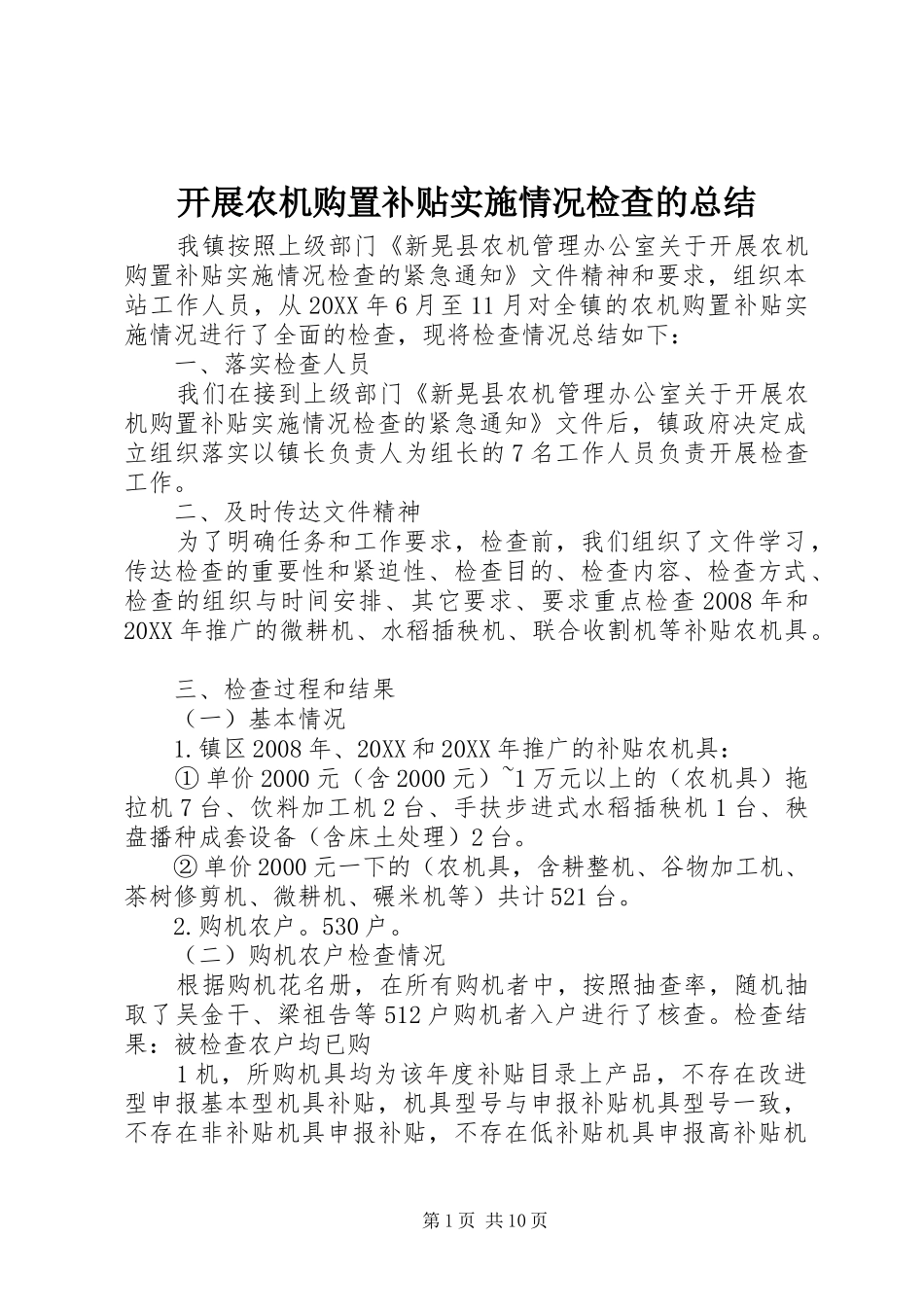 开展农机购置补贴实施情况检查的总结

我镇按照上级部门《新晃县农机管理办公室关于开展农机购置补贴实施情况检查的紧急通知》文件精神和要求，组织本站工作人员，从20XX年6月至11月对全镇的农机购置补贴实施情况进行了全面的检查，现将检查情况总结如下：

一、落实检查人员

我们在接到上级部门《新晃县农机管理办公室关于开展农机购置补贴实施情况检查的紧急通知》文件后，镇政府决定成立组织落实以镇长负责人为组长的7名工作人员负责开展检查工作。

二、及时传达文件精神

为了明确任务和工作要求，检查前，我们组织了文件学习，传达检查的重要性和紧迫性、检查目的、检查内容、检查方式、检查的组织与时间安排、其它要求、要求重点检查2008年和20XX年推广的微耕机、水稻插秧机、联合收割机等补贴农机具。

三、检查过程和结果

（一）基本情况

1.镇区2008年、20XX和20XX年推广的补贴农机具：

①单价2000元（含2000元）~1万元以上的（农机具）拖拉机7台、饮料加工机2台、手扶步进式水稻插秧机1台、秧盘播种成套设备（含床土处理）2台。

②单价2000元一下的（农机具，含耕整机、谷物加工机、茶树修剪机、微耕机、碾米机等）共计521台。

2.购机农户。530户。

（二）购机农户检查情况

根据购机花名册，在所有购机者中，按照抽查率，随机抽取了吴金干、梁祖告等512户购机者入户进行了核查。检查结果：被检查农户均已购

1机，所购机具均为该年度补贴目录上产品，不存在改进型申报基本型机具补贴，机具型号与申报补贴机具型号一致，不存在非补贴机具申报补贴，不存在低补贴机具申报高补贴机

第1页 共10页